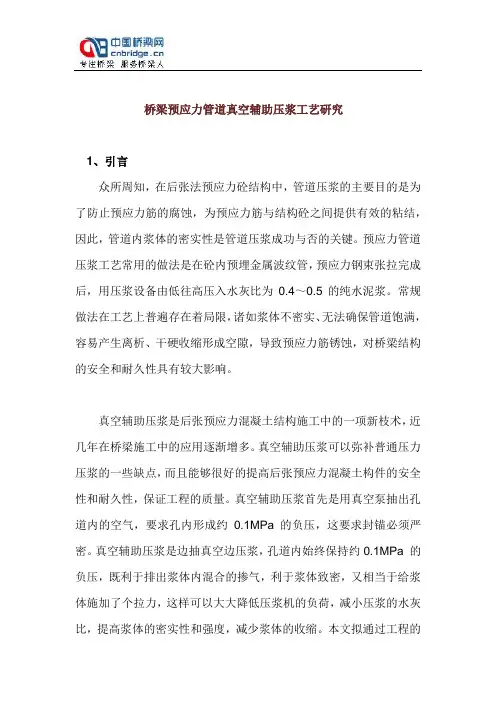 中国桥梁网
cnbridge.cn
专注桥梁 服务桥梁人

桥梁预应力管道真空辅助压浆工艺研究

1、引言

众所周知，在后张法预应力砼结构中，管道压浆的主要目的是为了防止预应力筋的腐蚀，为预应力筋与结构砼之间提供有效的粘结，因此，管道内浆体的密实性是管道压浆成功与否的关键。预应力管道压浆工艺常用的做法是在砼内预埋金属波纹管，预应力钢束张拉完成后，用压浆设备由低往高压入水灰比为 0.4～0.5 的纯水泥浆。常规做法在工艺上普遍存在着局限，诸如浆体不密实、无法确保管道饱满，容易产生离析、干硬收缩形成空隙，导致预应力筋锈蚀，对桥梁结构的安全和耐久性具有较大影响。

真空辅助压浆是后张预应力混凝土结构施工中的一项新技术，近几年在桥梁施工中的应用逐渐增多。真空辅助压浆可以弥补普通压力压浆的一些缺点，而且能够很好的提高后张预应力混凝土构件的安全性和耐久性，保证工程的质量。真空辅助压浆首先是用真空泵抽出孔道内的空气，要求孔内形成约 0.1MPa 的负压，这要求封锚必须严密。真空辅助压浆是边抽真空边压浆，孔道内始终保持约 0.1MPa 的负压，既利于排出浆体内混合的掺气，利于浆体致密，又相当于给浆体施加了个拉力，这样可以大大降低压浆机的负荷，减小压浆的水灰比，提高浆体的密实性和强度，减少浆体的收缩。本文拟通过工程的